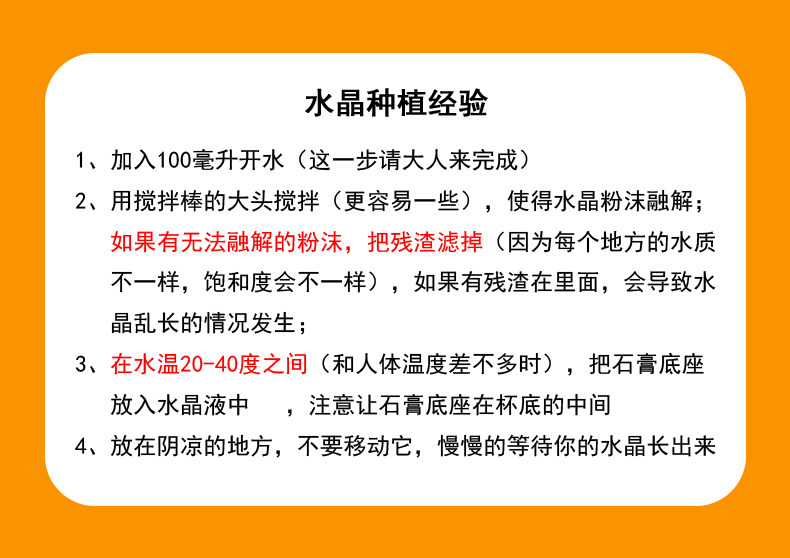 水晶种植经验

1、加入100毫升开水（这一步请大人来完成）

2、用搅拌棒的大头搅拌（更容易一些），使得水晶粉沫融解；如果有无法融解的粉沫，把残渣滤掉（因为每个地方的水质不一样，饱和度会不一样），如果有残渣在里面，会导致水晶乱长的情况发生；

3、在水温20-40度之间（和人体温度差不多时），把石膏底座放入水晶液中 ，注意让石膏底座在杯底的中间

4、放在阴凉的地方，不要移动它，慢慢的等待你的水晶长出来